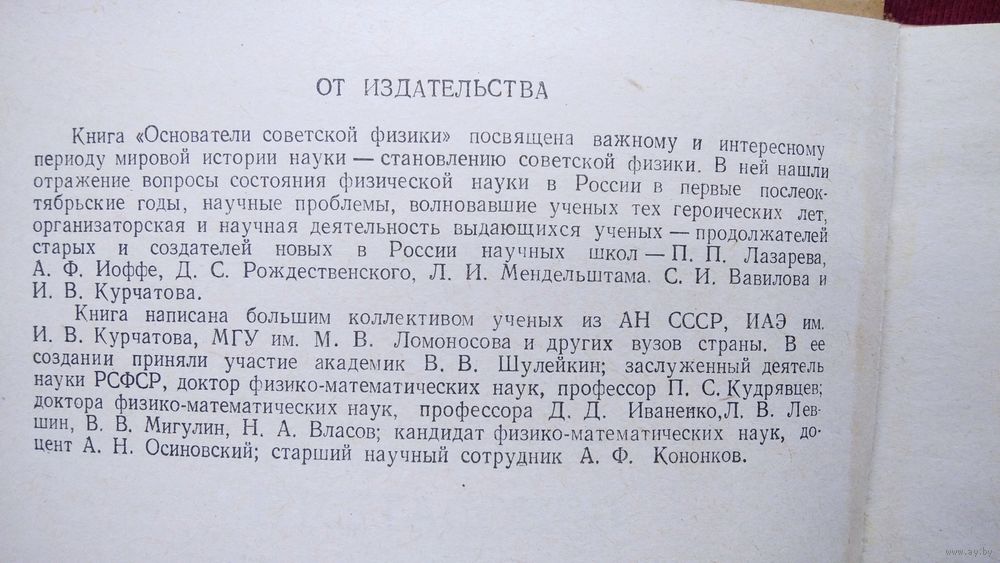 ОТ ИЗДАТЕЛЬСТВА

Книга «Основатели советской физики» посвящена важному и интересному периоду мировой истории науки — становлению советской физики. В ней нашли отражение вопросы состояния физической науки в России в первые послеоктябрьские годы, научные проблемы, волновавшие ученых тех героических лет, организаторская и научная деятельность выдающихся ученых — продолжателей старых и создателей новых в России научных школ — П. П. Лазарева, А. Ф. Иоффе, Д. С. Рождественского, Л. И. Мендельштама. С. И. Вавилова и И. В. Курчатова.

Книга написана большим коллективом ученых из АН СССР, ИАЭ им. И. В. Курчатова, МГУ им. М. В. Ломоносова и других вузов страны. В ее создании приняли участие академик В. В. Шулейкин; заслуженный деятель науки РСФСР, доктор физико-математических наук, профессор П. С. Кудрявцев; доктора физико-математических наук, профессора Д. Д. Иваненко, Л. В. Левшин, В. В. Мигулин, Н. А. Власов; кандидат физико-математических наук, доцент А. Н. Осиновский; старший научный сотрудник А. Ф. Кононков.

www.ay.by